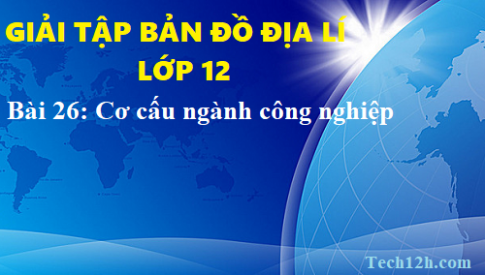 GIẢI TẬP BẢN ĐỒ ĐỊA LÍ
LỚP 12

Bài 26: Cơ cấu ngành công nghiệp

Tech12h.com